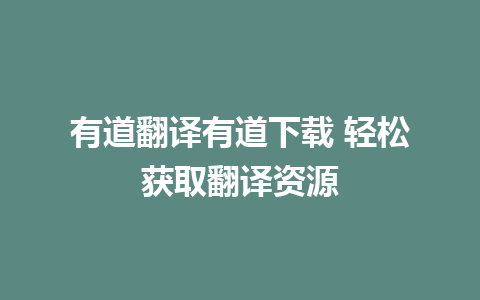 有道翻译有道下载 轻松获取翻译资源